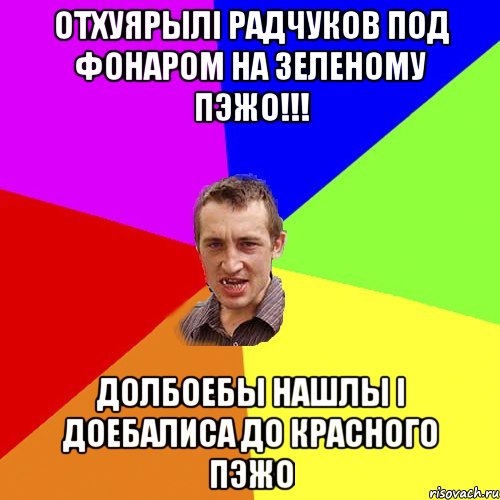 ОТХУЯРЫЛІ РАДЧУКОВ ПОД ФОНАРОМ НА ЗЕЛЕНОМУ ПЭЖО!!!

ДОЛБОЕБЫ НАШЛЫ І ДОЕБАЛИСА ДО КРАСНОГО ПЭЖО

risovach.ru